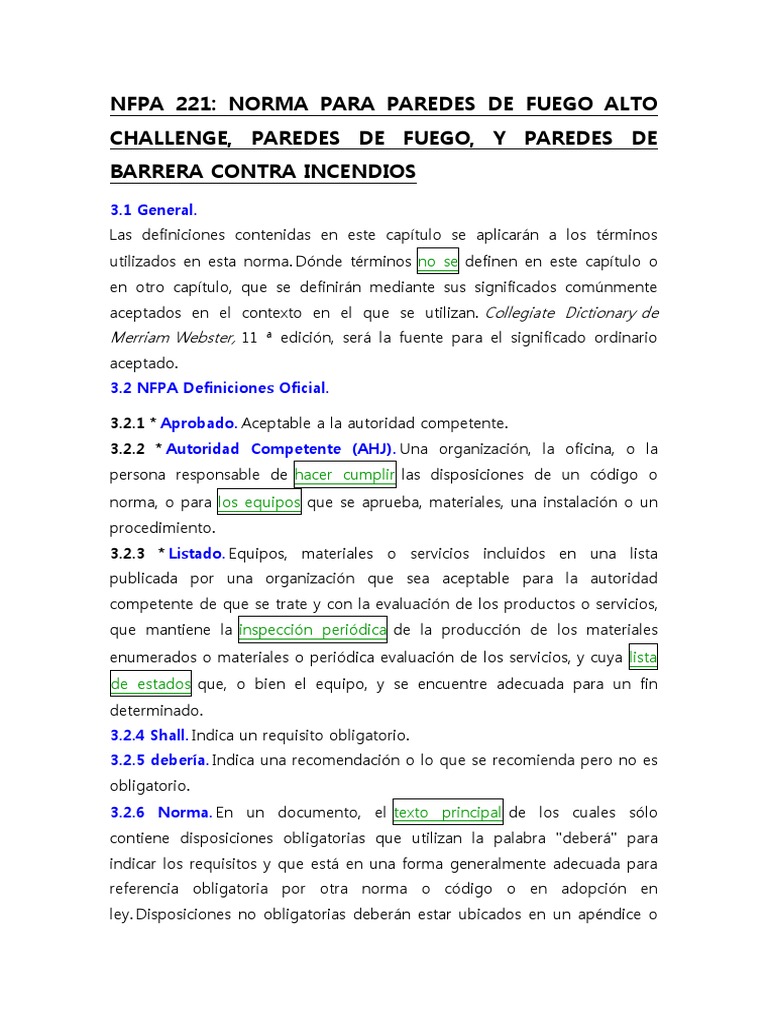 NFPA 221: NORMA PARA PAREDES DE FUEGO ALTO CHALLENGE, PAREDES DE FUEGO, Y PAREDES DE BARRERA CONTRA INCENDIOS

3.1 General.
Las definiciones contenidas en este capítulo se aplicarán a los términos utilizados en esta norma. Dónde términos no se definen en este capítulo o en otro capítulo, que se definirán mediante sus significados comúnmente aceptados en el contexto en el que se utilizan. Collegiate Dictionary de Merriam Webster, 11 ª edición, será la fuente para el significado ordinario aceptado.
3.2 NFPA Definiciones Oficial.

3.2.1 * Aprobado. Aceptable a la autoridad competente.
3.2.2 * Autoridad Competente (AHJ). Una organización, la oficina, o la persona responsable de hacer cumplir las disposiciones de un código o norma, o para los equipos que se aprueba, materiales, una instalación o un procedimiento.
3.2.3 * Listado. Equipos, materiales o servicios incluidos en una lista publicada por una organización que sea aceptable para la autoridad competente de que se trate y con la evaluación de los productos o servicios, que mantiene la inspección periódica de la producción de los materiales enumerados o materiales o periódica evaluación de los servicios, y cuya lista de estados que, o bien el equipo, y se encuentre adecuada para un fin determinado.
3.2.4 Shall. Indica un requisito obligatorio.
3.2.5 debería. Indica una recomendación o lo que se recomienda pero no es obligatorio.
3.2.6 Norma. En un documento, el texto principal de los cuales sólo contiene disposiciones obligatorias que utilizan la palabra "deberá" para indicar los requisitos y que está en una forma generalmente adecuada para referencia obligatoria por otra norma o código o en adopción en ley. Disposiciones no obligatorias deberán estar ubicados en un apéndice o